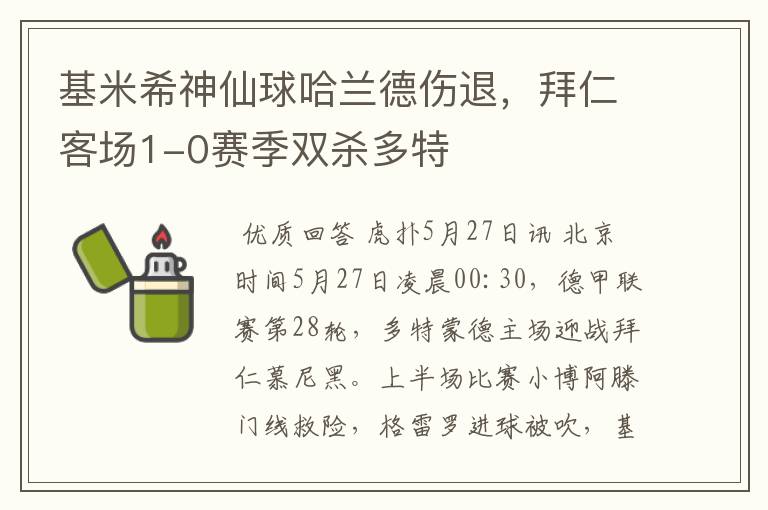 基米希神仙球哈兰德伤退，拜仁客场1-0赛季双杀多特

优质回答 虎扑5月27日讯 北京时间5月27日凌晨00:30，德甲联赛第28轮，多特蒙德主场迎战拜仁慕尼黑。上半场比赛小博阿滕门线救险，格雷罗进球被吹，基